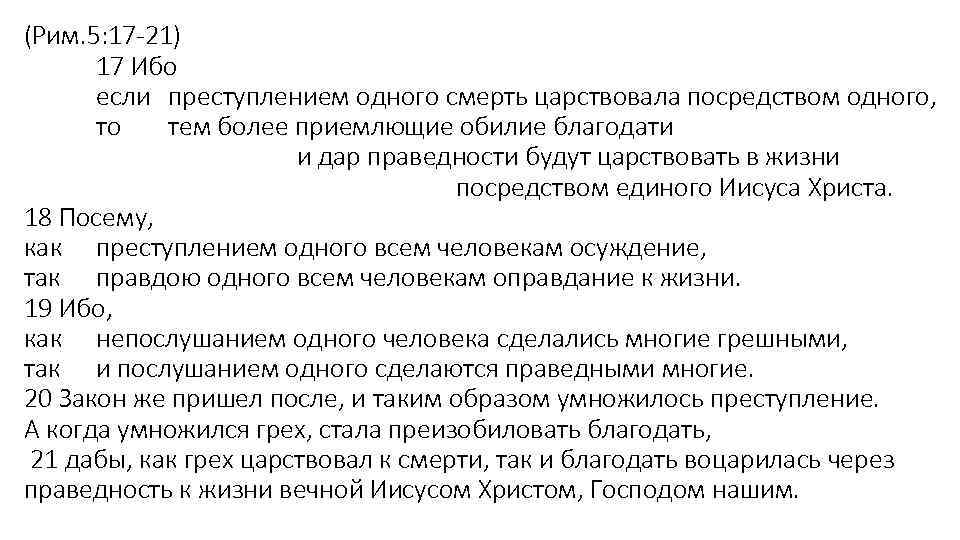 (Рим.5:17-21)
17 Ибо
если преступлением одного смерть царствовала посредством одного,
то тем более приемлющие обилие благодати
и дар праведности будут царствовать в жизни
посредством единого Иисуса Христа.
18 Посему,
как преступлением одного всем человекам осуждение,
так правдою одного всем человекам оправдание к жизни.
19 Ибо,
как непослушанием одного человека сделались многие грешными,
так и послушанием одного сделаются праведными многие.
20 Закон же пришел после, и таким образом умножилось преступление.
А когда умножился грех, стала преизобиловать благодать,
21 дабы, как грех царствовал к смерти, так и благодать воцарилась через праведность к жизни вечной Иисусом Христом, Господом нашим.